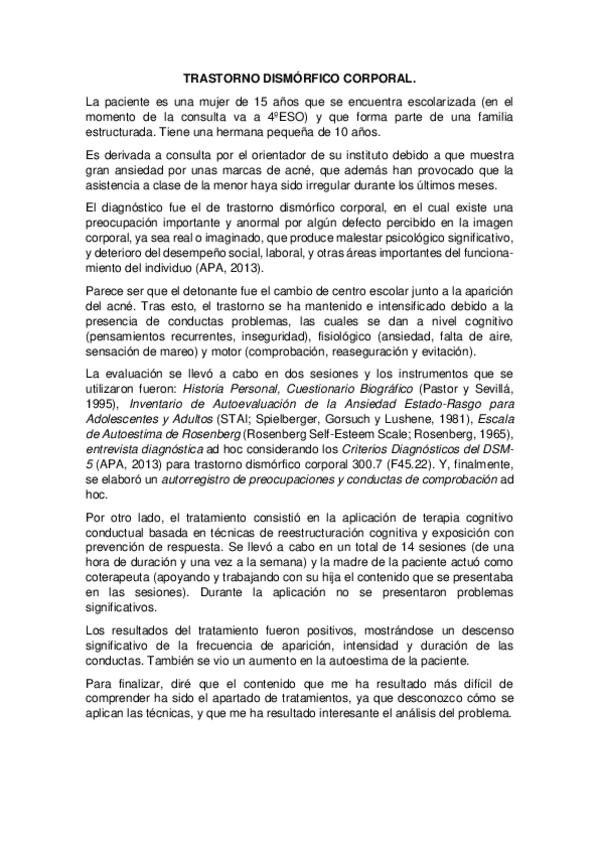 TRASTORNO DISMÓRFICO CORPORAL.

La paciente es una mujer de 15 años que se encuentra escolarizada (en el momento de la consulta va a 4ºESO) y que forma parte de una familia estructurada. Tiene una hermana pequeña de 10 años.

Es derivada a consulta por el orientador de su instituto debido a que muestra gran ansiedad por unas marcas de acné, que además han provocado que la asistencia a clase de la menor haya sido irregular durante los últimos meses.

El diagnóstico fue el de trastorno dismórfico corporal, en el cual existe una preocupación importante y anormal por algún defecto percibido en la imagen corporal, ya sea real o imaginado, que produce malestar psicológico significativo, y deterioro del desempeño social, laboral, y otras áreas importantes del funcionamiento del individuo (APA, 2013).

Parece ser que el detonante fue el cambio de centro escolar junto a la aparición del acné. Tras esto, el trastorno se ha mantenido e intensificado debido a la presencia de conductas problemas, las cuales se dan a nivel cognitivo (pensamientos recurrentes, inseguridad), fisiológico (ansiedad, falta de aire, sensación de mareo) y motor (comprobación, reaseguración y evitación).

La evaluación se llevó a cabo en dos sesiones y los instrumentos que se utilizaron fueron: Historia Personal, Cuestionario Biográfico (Pastor y Sevillá, 1995), Inventario de Autoevaluación de la Ansiedad Estado-Rasgo para Adolescentes y Adultos (STAI; Spielberger, Gorsuch y Lushene, 1981), Escala de Autoestima de Rosenberg (Rosenberg Self-Esteem Scale; Rosenberg, 1965), entrevista diagnóstica ad hoc considerando los Criterios Diagnósticos del DSM-5 (APA, 2013) para trastorno dismórfico corporal 300.7 (F45.22). Y, finalmente, se elaboró un autorregistro de preocupaciones y conductas de comprobación ad hoc.

Por otro lado, el tratamiento consistió en la aplicación de terapia cognitivo conductual basada en técnicas de reestructuración cognitiva y exposición con prevención de respuesta. Se llevó a cabo en un total de 14 sesiones (de una hora de duración y una vez a la semana) y la madre de la paciente actuó como coterapeuta (apoyando y trabajando con su hija el contenido que se presentaba en las sesiones). Durante la aplicación no se presentaron problemas significativos.

Los resultados del tratamiento fueron positivos, mostrándose un descenso significativo de la frecuencia de aparición, intensidad y duración de las conductas. También se vio un aumento en la autoestima de la paciente.

Para finalizar, diré que el contenido que me ha resultado más difícil de comprender ha sido el apartado de tratamientos, ya que desconozco cómo se aplican las técnicas, y que me ha resultado interesante el análisis del problema.